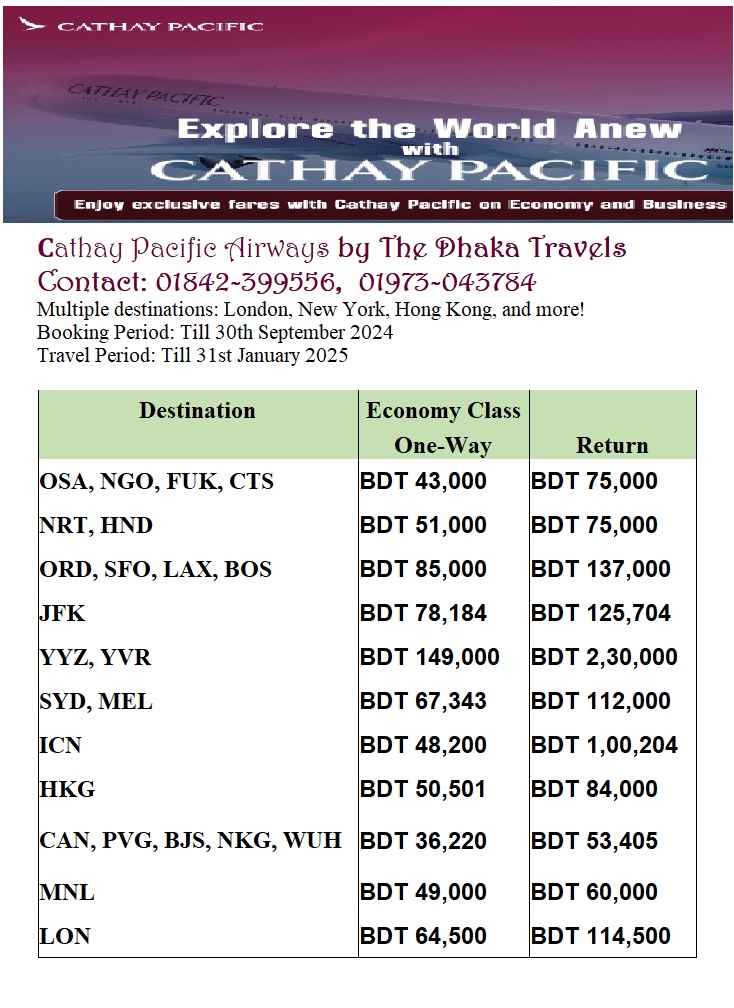 CATHAY PACIFIC

CATHAY PACIFIC

Explore the World Anew with CATHAY PACIFIC

Enjoy exclusive fares with Cathay Pacific on Economy and Business

Cathay Pacific Airways by The Dhaka Travels
Contact: 01842-399556, 01973-043784
Multiple destinations: London, New York, Hong Kong, and more!
Booking Period: Till 30th September 2024
Travel Period: Till 31st January 2025

| Destination | Economy Class One-Way | Return |
|---|---|---|
| OSA, NGO, FUK, CTS | BDT 43,000 | BDT 75,000 |
| NRT, HND | BDT 51,000 | BDT 75,000 |
| ORD, SFO, LAX, BOS | BDT 85,000 | BDT 137,000 |
| JFK | BDT 78,184 | BDT 125,704 |
| YYZ, YVR | BDT 149,000 | BDT 2,30,000 |
| SYD, MEL | BDT 67,343 | BDT 112,000 |
| ICN | BDT 48,200 | BDT 1,00,204 |
| HKG | BDT 50,501 | BDT 84,000 |
| CAN, PVG, BJS, NKG, WUH | BDT 36,220 | BDT 53,405 |
| MNL | BDT 49,000 | BDT 60,000 |
| LON | BDT 64,500 | BDT 114,500 |